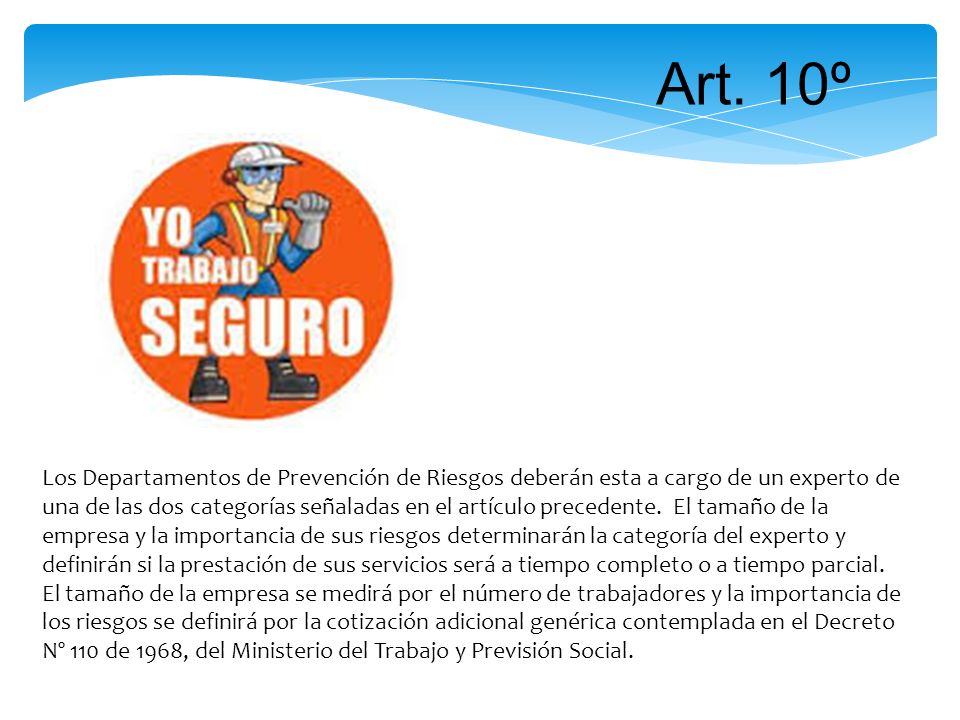 Art. 10º

YO TRABAJO SEGURO

Los Departamentos de Prevención de Riesgos deberán esta a cargo de un experto de una de las dos categorías señaladas en el artículo precedente. El tamaño de la empresa y la importancia de sus riesgos determinarán la categoría del experto y definirán si la prestación de sus servicios será a tiempo completo o a tiempo parcial. El tamaño de la empresa se medirá por el número de trabajadores y la importancia de los riesgos se definirá por la cotización adicional genérica contemplada en el Decreto N° 110 de 1968, del Ministerio del Trabajo y Previsión Social.